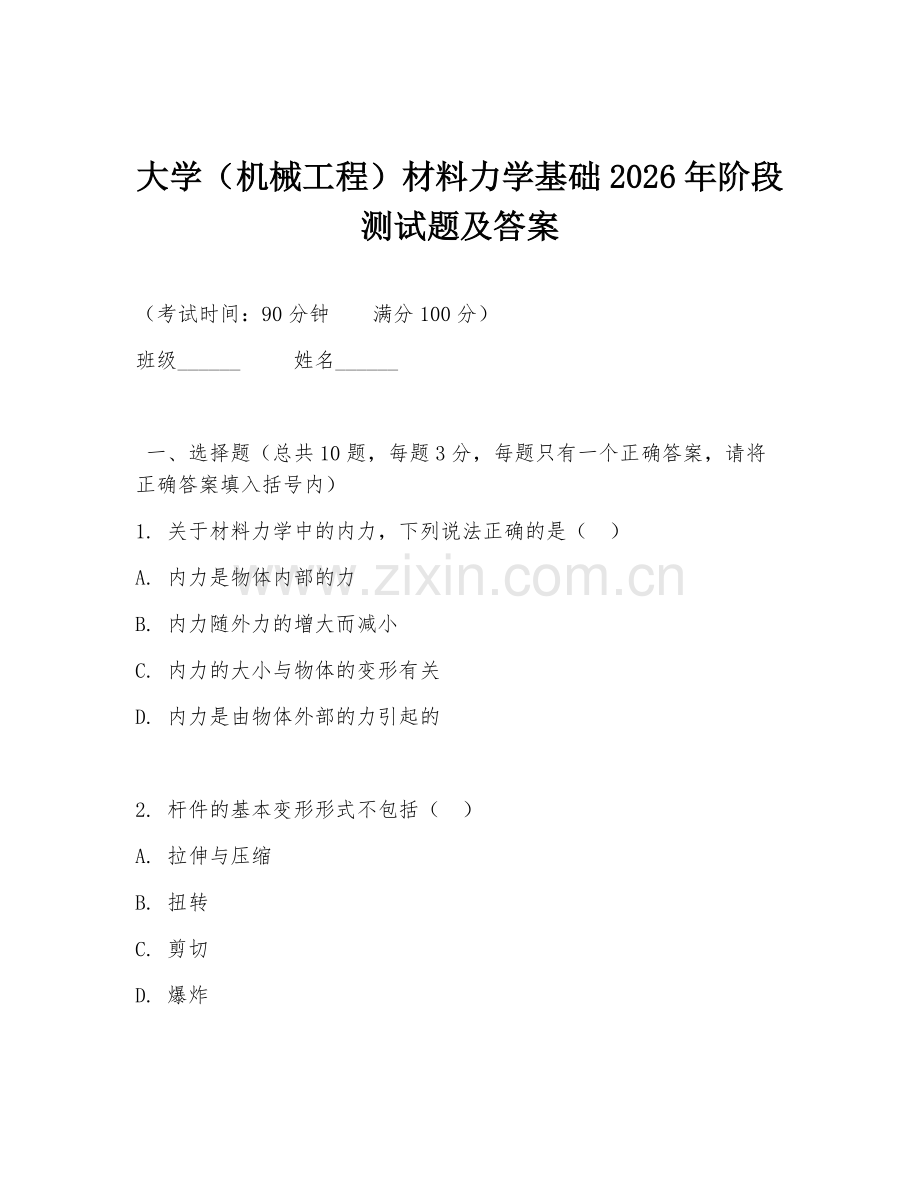 大学（机械工程）材料力学基础2026年阶段测试题及答案

（考试时间：90分钟　　满分100分）

班级______　　姓名______

一、选择题（总共10题，每题3分，每题只有一个正确答案，请将正确答案填入括号内）

1. 关于材料力学中的内力，下列说法正确的是（　）

A. 内力是物体内部的力

B. 内力随外力的增大而减小

C. 内力的大小与物体的变形有关

D. 内力是由物体外部的力引起的

2. 杆件的基本变形形式不包括（　）

A. 拉伸与压缩

B. 扭转

C. 剪切

D. 爆炸

www.zixin.com.cn